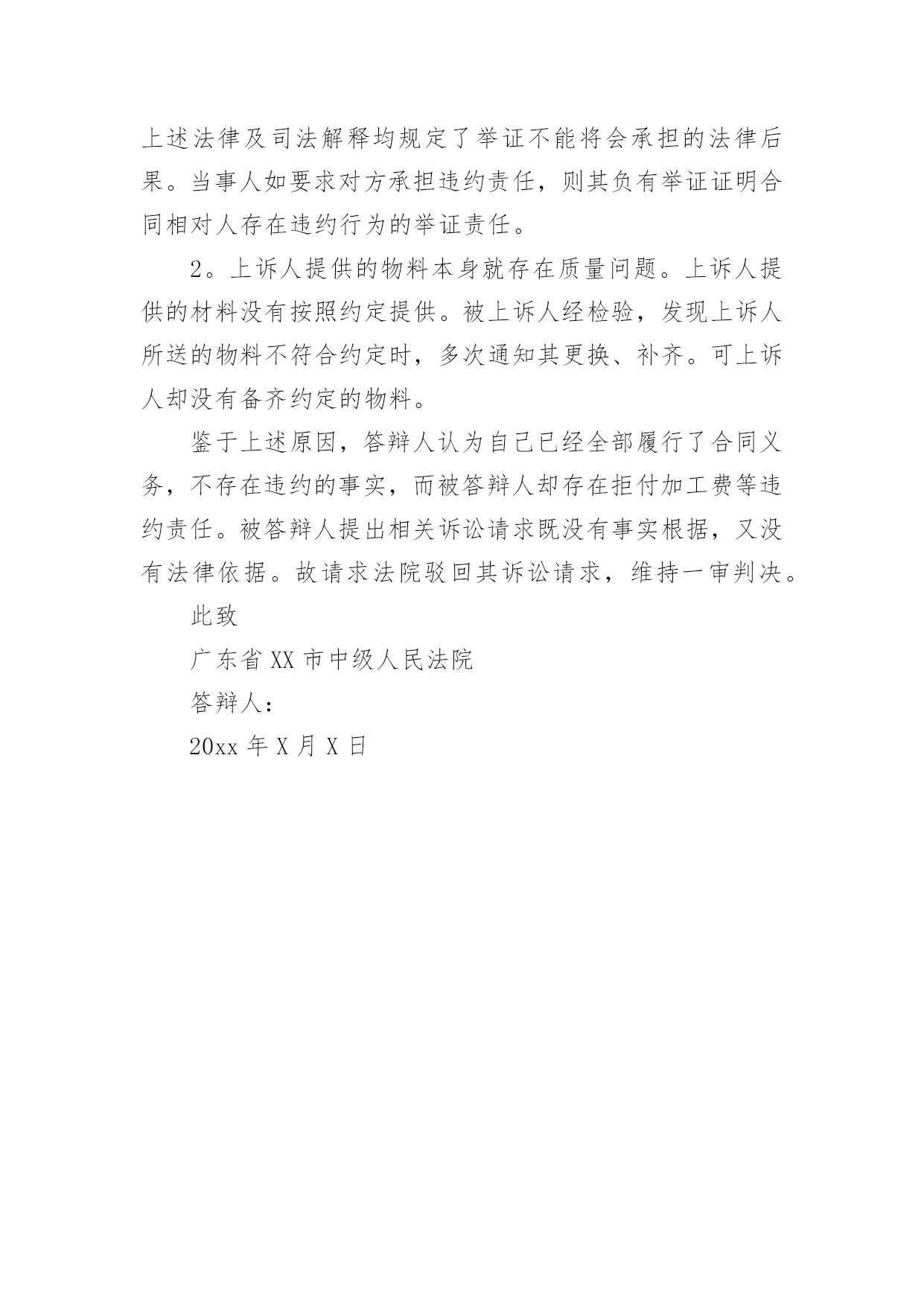 上述法律及司法解释均规定了举证不能将会承担的法律后果。当事人如要求对方承担违约责任，则其负有举证证明合同相对人存在违约行为的举证责任。

2。上诉人提供的物料本身就存在质量问题。上诉人提供的材料没有按照约定提供。被上诉人经检验，发现上诉人所送的物料不符合约定时，多次通知其更换、补齐。可上诉人却没有备齐约定的物料。

鉴于上述原因，答辩人认为自己已经全部履行了合同义务，不存在违约的事实，而被答辩人却存在拒付加工费等违约责任。被答辩人提出相关诉讼请求既没有事实根据，又没有法律依据。故请求法院驳回其诉讼请求，维持一审判决。

此致

广东省 XX 市中级人民法院

答辩人：

20xx 年 X 月 X 日